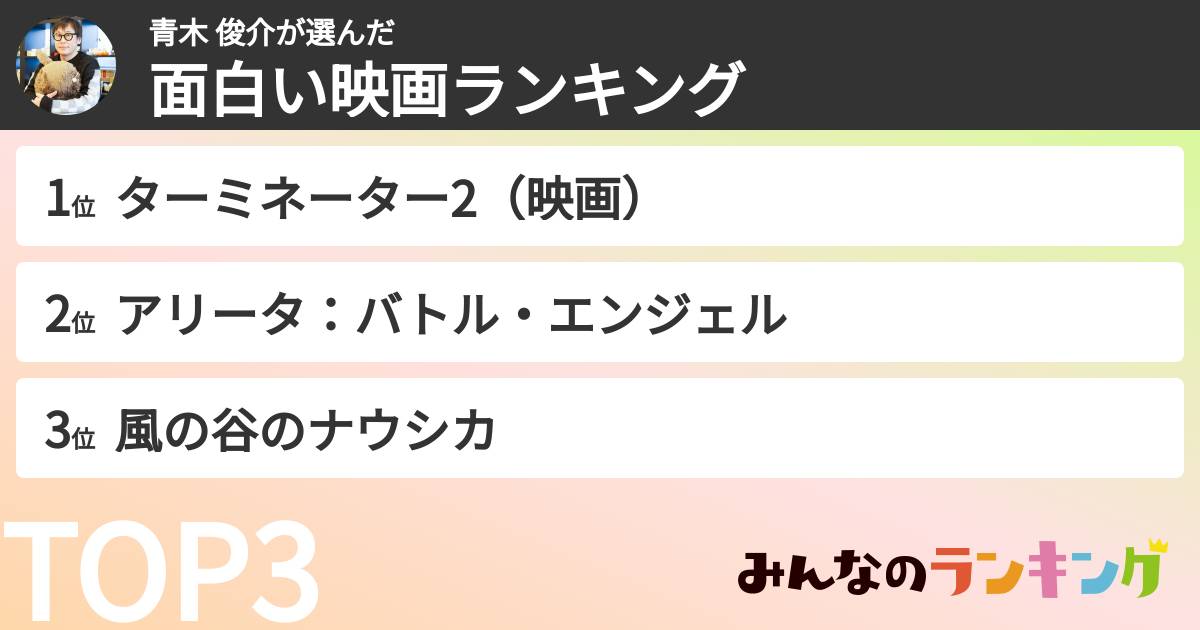 青木 俊介が選んだ
面白い映画ランキング

1位 ターミネーター2（映画）

2位 アリータ：バトル・エンジェル

3位 風の谷のナウシカ

TOP3

みんなのランキング